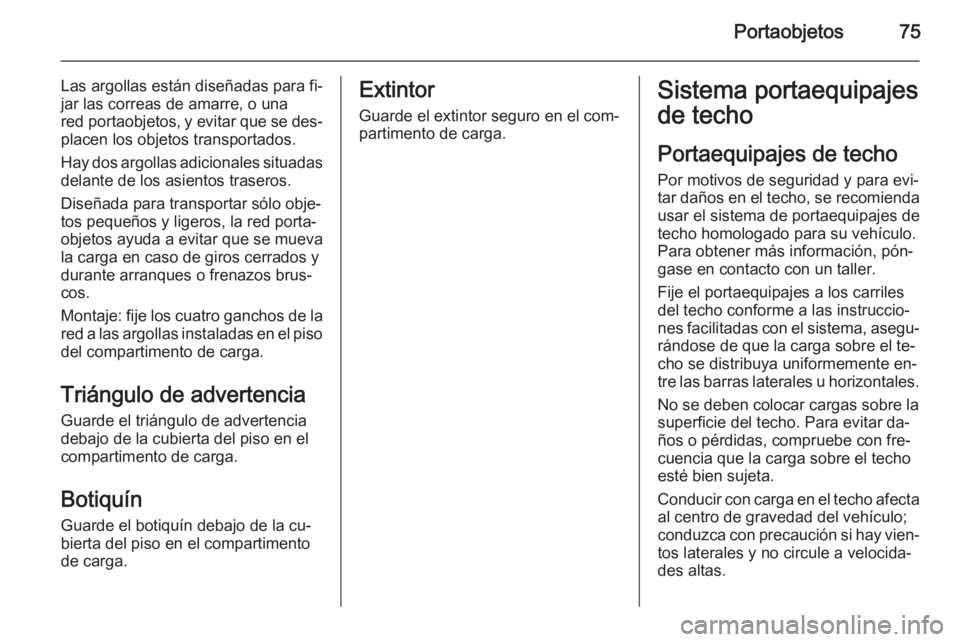 Portaobjetos 75

Las argollas están diseñadas para fijar las correas de amarre, o una red portaobjetos, y evitar que se desplacen los objetos transportados.

Hay dos argollas adicionales situadas delante de los asientos traseros.

Diseñada para transportar sólo objetos pequeños y ligeros, la red portaobjetos ayuda a evitar que se mueva la carga en caso de giros cerrados y durante arranques o frenazos bruscos.

Montaje: fije los cuatro ganchos de la red a las argollas instaladas en el piso del compartimento de carga.

Triángulo de advertencia

Guarde el triángulo de advertencia debajo de la cubierta del piso en el compartimento de carga.

Botiquín

Guarde el botiquín debajo de la cubierta del piso en el compartimento de carga.

Extintor

Guarde el extintor seguro en el compartimento de carga.

Sistema portaequipajes de techo

Portaequipajes de techo

Por motivos de seguridad y para evitar daños en el techo, se recomienda usar el sistema de portaequipajes de techo homologado para su vehículo. Para obtener más información, póngase en contacto con un taller.

Fije el portaequipajes a los carriles del techo conforme a las instrucciones facilitadas con el sistema, asegurándose de que la carga sobre el techo se distribuya uniformemente entre las barras laterales u horizontales.

No se deben colocar cargas sobre la superficie del techo. Para evitar daños o pérdidas, compruebe con frecuencia que la carga sobre el techo esté bien sujeta.

Conducir con carga en el techo afecta al centro de gravedad del vehículo; conduzca con precaución si hay vientos laterales y no circule a velocidades altas.

carmanualsonline.info